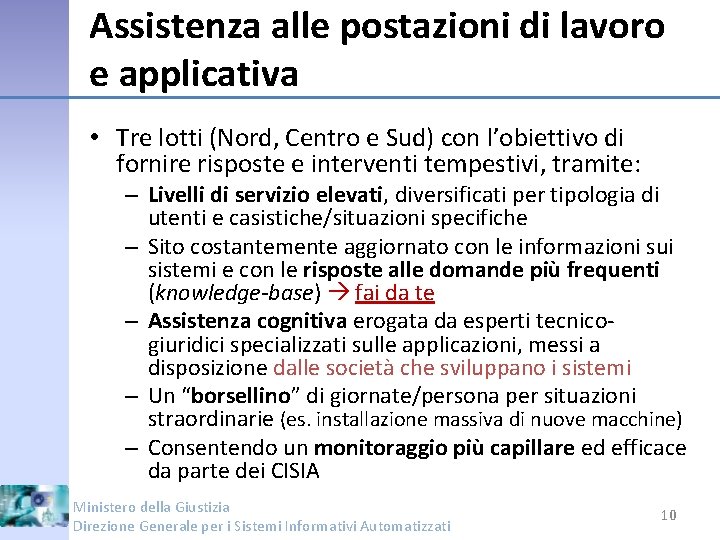 Assistenza alle postazioni di lavoro e applicativa

• Tre lotti (Nord, Centro e Sud) con l'obiettivo di fornire risposte e interventi tempestivi, tramite:
– Livelli di servizio elevati, diversificati per tipologia di utenti e casistiche/situazioni specifiche
– Sito costantemente aggiornato con le informazioni sui sistemi e con le risposte alle domande più frequenti (knowledge-base) → fai da te
– Assistenza cognitiva erogata da esperti tecnico-giuridici specializzati sulle applicazioni, messi a disposizione dalle società che sviluppano i sistemi
– Un "borsellino" di giornate/persona per situazioni straordinarie (es. installazione massiva di nuove macchine)
– Consentendo un monitoraggio più capillare ed efficace da parte dei CISIA

Ministero della Giustizia
Direzione Generale per i Sistemi Informativi Automatizzati

10